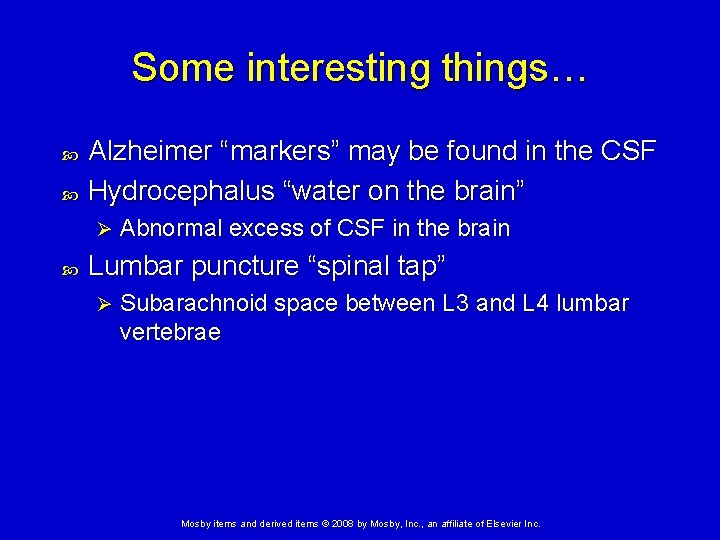 Some interesting things…

Alzheimer “markers” may be found in the CSF

Hydrocephalus “water on the brain”

Abnormal excess of CSF in the brain

Lumbar puncture “spinal tap”

Subarachnoid space between L3 and L4 lumbar vertebrae

Mosby items and derived items © 2008 by Mosby, Inc., an affiliate of Elsevier Inc.